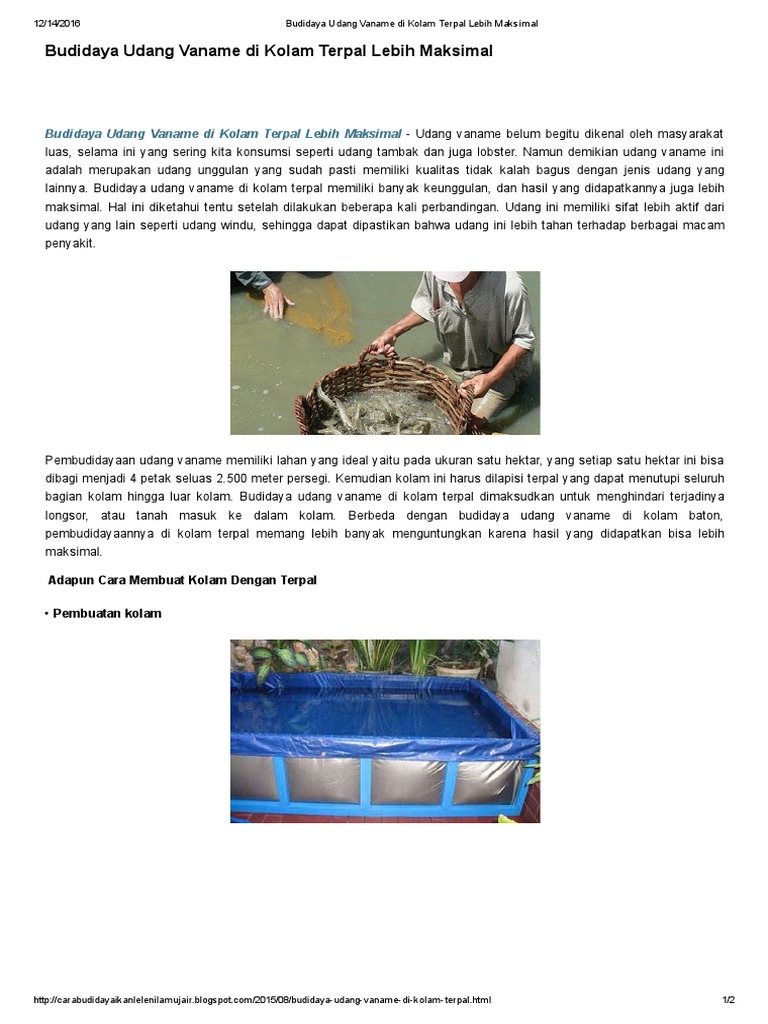 12/14/2016 Budidaya Udang Vaname di Kolam Terpal Lebih Maksimal

Budidaya Udang Vaname di Kolam Terpal Lebih Maksimal

Budidaya Udang Vaname di Kolam Terpal Lebih Maksimal - Udang vaname belum begitu dikenal oleh masyarakat luas, selama ini yang sering kita konsumsi seperti udang tambak dan juga lobster. Namun demikian udang vaname ini adalah merupakan udang unggulan yang sudah pasti memiliki kualitas tidak kalah bagus dengan jenis udang yang lainnya. Budidaya udang vaname di kolam terpal memiliki banyak keunggulan, dan hasil yang didapatkannya juga lebih maksimal. Hal ini diketahui tentu setelah dilakukan beberapa kali perbandingan. Udang ini memiliki sifat lebih aktif dari udang yang lain seperti udang windu, sehingga dapat dipastikan bahwa udang ini lebih tahan terhadap berbagai macam penyakit.

Pembudidayaan udang vaname memiliki lahan yang ideal yaitu pada ukuran satu hektar, yang setiap satu hektar ini bisa dibagi menjadi 4 petak seluas 2.500 meter persegi. Kemudian kolam ini harus dilapisi terpal yang dapat menutupi seluruh bagian kolam hingga luar kolam. Budidaya udang vaname di kolam terpal dimaksudkan untuk menghindari terjadinya longsor, atau tanah masuk ke dalam kolam. Berbeda dengan budidaya udang vaname di kolam baton, pembudidayaannya di kolam terpal memang lebih banyak menguntungkan karena hasil yang didapatkan bisa lebih maksimal.

Adapun Cara Membuat Kolam Dengan Terpal

• Pembuatan kolam

http://carabudidayaikanlelenilamujair.blogspot.com/2015/08/budidaya-udang-vaname-di-kolam-terpal.html 1/2